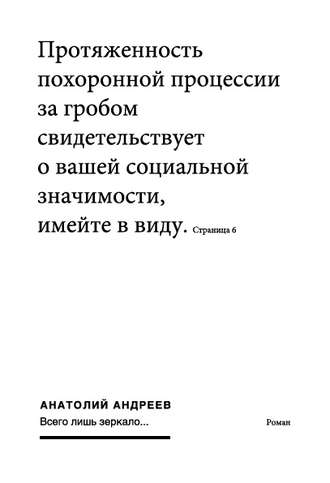 Протяженность похоронной процессии за гробом свидетельствует о вашей социальной значимости, имейте в виду. Страница 6

АНАТОЛИЙ АНДРЕЕВ
Всего лишь зеркало...

Роман